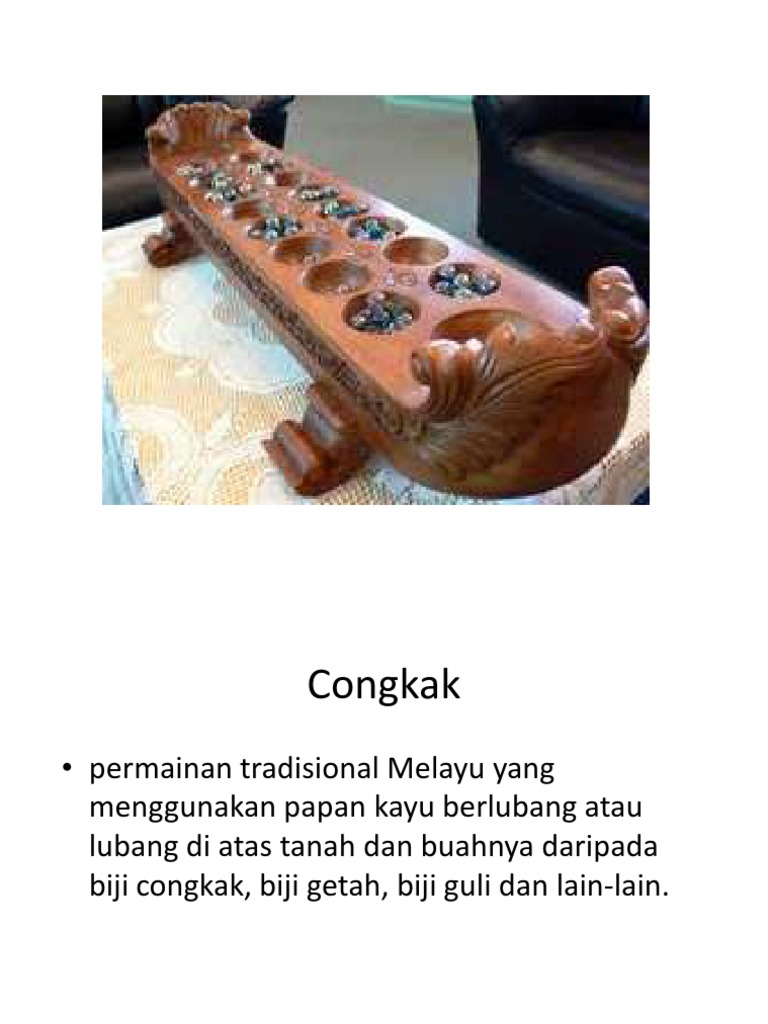 Congkak

• permainan tradisional Melayu yang menggunakan papan kayu berlubang atau lubang di atas tanah dan buahnya daripada biji congkak, biji getah, biji guli dan lain-lain.